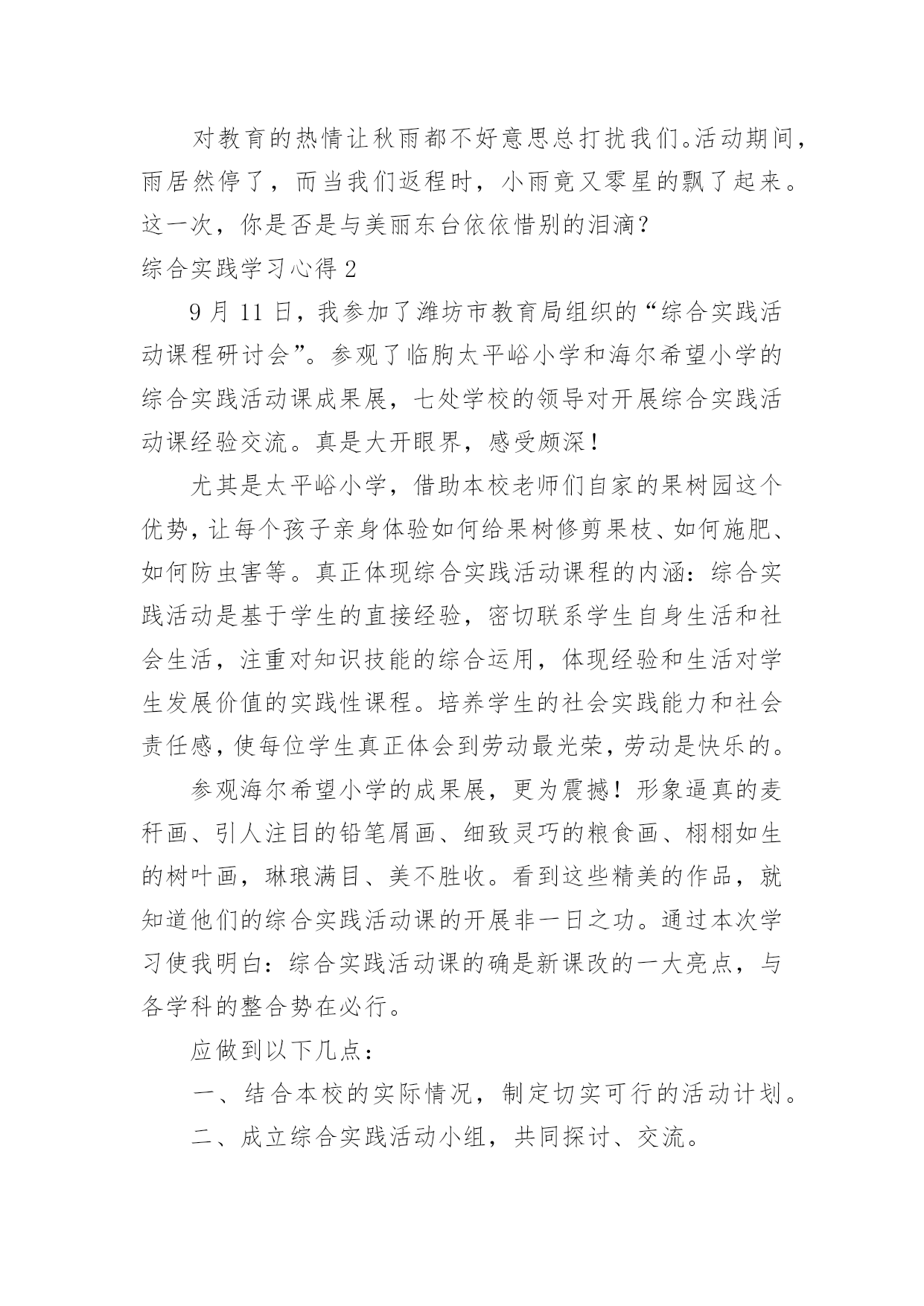 对教育的热情让秋雨都不好意思总打扰我们。活动期间，雨居然停了，而当我们返程时，小雨竟又零星的飘了起来。这一次，你是否是与美丽东台依依惜别的泪滴？

综合实践学习心得 2

9 月 11 日，我参加了潍坊市教育局组织的“综合实践活动课程研讨会”。参观了临朐太平峪小学和海尔希望小学的综合实践活动课成果展，七处学校的领导对开展综合实践活动课经验交流。真是大开眼界，感受颇深！

尤其是太平峪小学，借助本校老师们自家的果树园这个优势，让每个孩子亲身体验如何给果树修剪果枝、如何施肥、如何防虫害等。真正体现综合实践活动课程的内涵：综合实践活动是基于学生的直接经验，密切联系学生自身生活和社会生活，注重对知识技能的综合运用，体现经验和生活对学生发展价值的实践性课程。培养学生的社会实践能力和社会责任感，使每位学生真正体会到劳动最光荣，劳动是快乐的。

参观海尔希望小学的成果展，更为震撼！形象逼真的麦秆画、引人注目的铅笔屑画、细致灵巧的粮食画、栩栩如生的树叶画，琳琅满目、美不胜收。看到这些精美的作品，就知道他们的综合实践活动课的开展非一日之功。通过本次学习使我明白：综合实践活动课的确是新课改的一大亮点，与各学科的整合势在必行。

应做到以下几点：

一、结合本校的实际情况，制定切实可行的活动计划。

二、成立综合实践活动小组，共同探讨、交流。